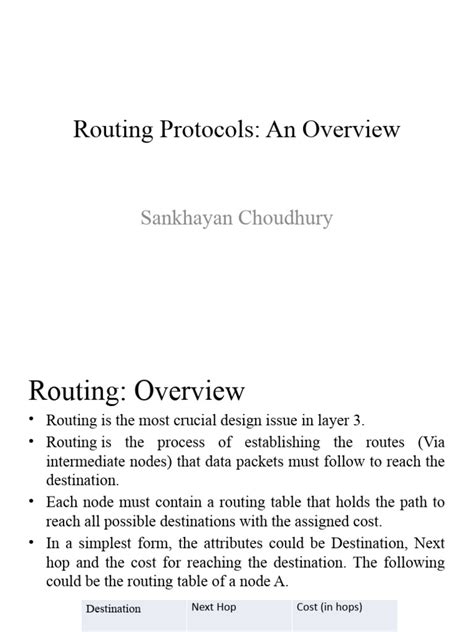 Routing Protocols: An Overview

Sankhayan Choudhury

Routing: Overview

• Routing is the most crucial design issue in layer 3.
• Routing is the process of establishing the routes (Via intermediate nodes) that data packets must follow to reach the destination.
• Each node must contain a routing table that holds the path to reach all possible destinations with the assigned cost.
• In a simplest form, the attributes could be Destination, Next hop and the cost for reaching the destination. The following could be the routing table of a node A.

| Destination | Next Hop | Cost (in hops) |
|---|---|---|